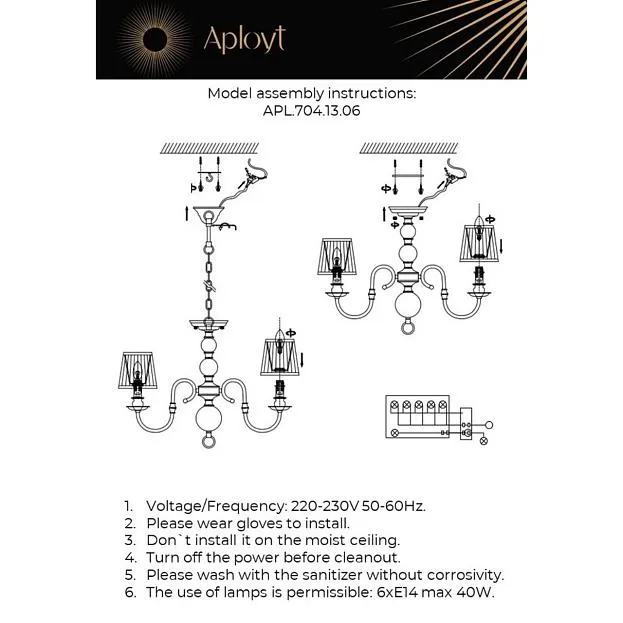 Aployt

Model assembly instructions:
APL.704.13.06

1. Voltage/Frequency: 220-230V 50-60Hz.
2. Please wear gloves to install.
3. Don`t install it on the moist ceiling.
4. Turn off the power before cleanout.
5. Please wash with the sanitizer without corrosivity.
6. The use of lamps is permissible: 6xE14 max 40W.